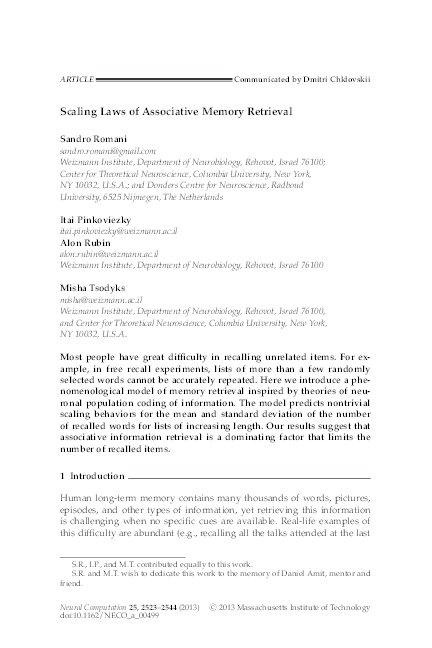 ARTICLE Communicated by Dmitri Chklovskii

Scaling Laws of Associative Memory Retrieval

Sandro Romani
sandro.romani@gmail.com
Weizmann Institute, Department of Neurobiology, Rehovot, Israel 76100; Center for Theoretical Neuroscience, Columbia University, New York, NY 10032, U.S.A.; and Donders Centre for Neuroscience, Radboud University, 6525 Nijmegen, The Netherlands

Itai Pinkoviezky
itai.pinkoviezky@weizmann.ac.il
Alon Rubin
alon.rubin@weizmann.ac.il
Weizmann Institute, Department of Neurobiology, Rehovot, Israel 76100

Misha Tsodyks
misha@weizmann.ac.il
Weizmann Institute, Department of Neurobiology, Rehovot, Israel 76100, and Center for Theoretical Neuroscience, Columbia University, New York, NY 10032, U.S.A.

Most people have great difficulty in recalling unrelated items. For example, in free recall experiments, lists of more than a few randomly selected words cannot be accurately repeated. Here we introduce a phenomenological model of memory retrieval inspired by theories of neuronal population coding of information. The model predicts nontrivial scaling behaviors for the mean and standard deviation of the number of recalled words for lists of increasing length. Our results suggest that associative information retrieval is a dominating factor that limits the number of recalled items.

1 Introduction

Human long-term memory contains many thousands of words, pictures, episodes, and other types of information, yet retrieving this information is challenging when no specific cues are available. Real-life examples of this difficulty are abundant (e.g., recalling all the talks attended at the last

S.R., I.P., and M.T. contributed equally to this work.
S.R. and M.T. wish to dedicate this work to the memory of Daniel Amit, mentor and friend.

Neural Computation 25, 2523–2544 (2013) © 2013 Massachusetts Institute of Technology
doi:10.1162/NECO_a_00499